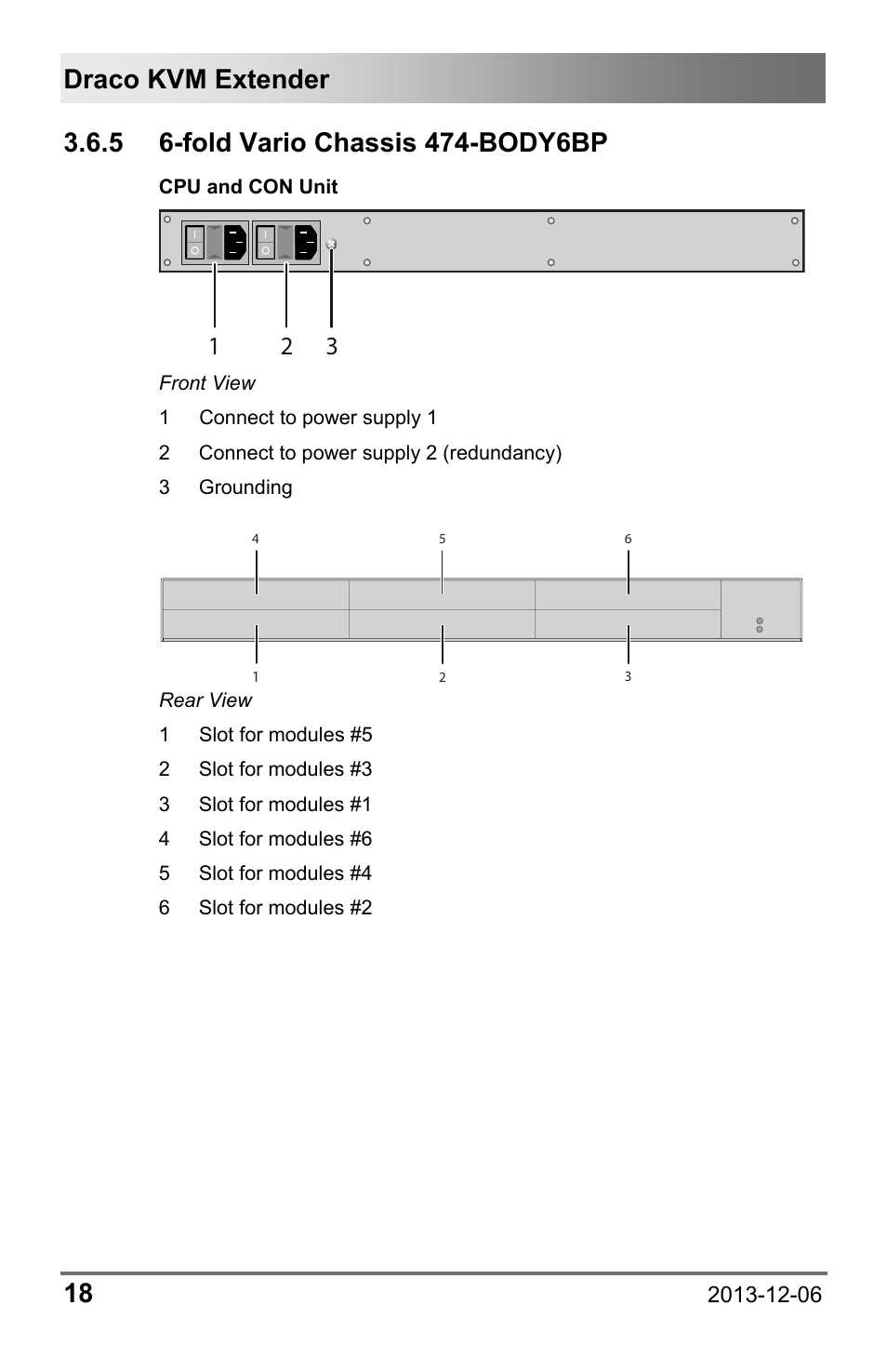 Draco KVM Extender

3.6.5 6-fold Vario Chassis 474-BODY6BP

CPU and CON Unit

1 2 3

Front View

1 Connect to power supply 1

2 Connect to power supply 2 (redundancy)

3 Grounding

4 5 6

1 2 3

Rear View

1 Slot for modules #5

2 Slot for modules #3

3 Slot for modules #1

4 Slot for modules #6

5 Slot for modules #4

6 Slot for modules #2

18 2013-12-06